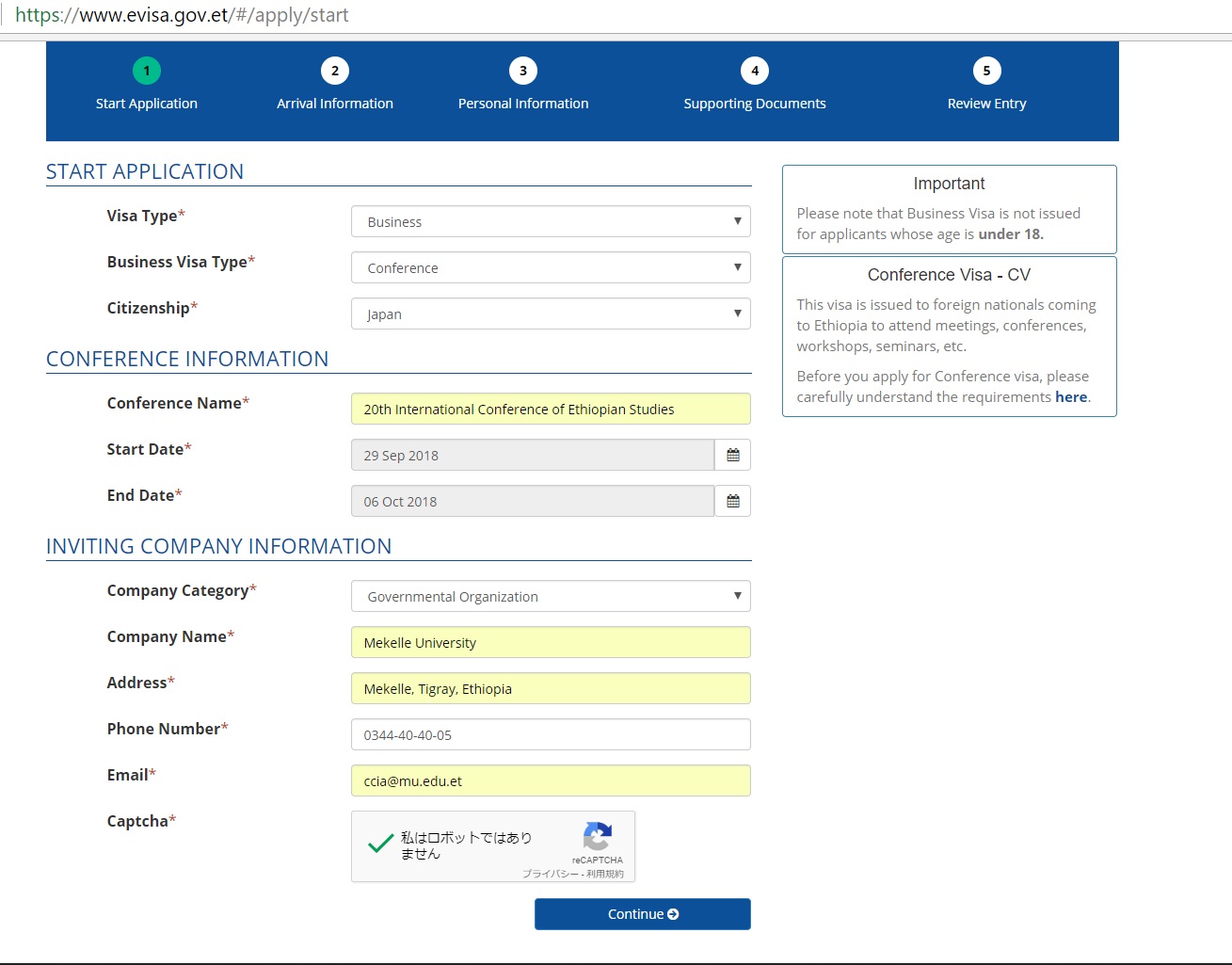 https://www.evisa.gov.et/#/apply/start

1 Start Application
2 Arrival Information
3 Personal Information
4 Supporting Documents
5 Review Entry

START APPLICATION

Visa Type* Business
Business Visa Type* Conference
Citizenship* Japan

CONFERENCE INFORMATION

Conference Name* 20th International Conference of Ethiopian Studies
Start Date* 29 Sep 2018
End Date* 06 Oct 2018

INVITING COMPANY INFORMATION

Company Category* Governmental Organization
Company Name* Mekelle University
Address* Mekelle, Tigray, Ethiopia
Phone Number* 0344-40-40-05
Email* ccia@mu.edu.et
Captcha* 私はロボットではありません reCAPTCHA プライバシー - 利用規約

Continue

Important

Please note that Business Visa is not issued for applicants whose age is under 18.

Conference Visa - CV

This visa is issued to foreign nationals coming to Ethiopia to attend meetings, conferences, workshops, seminars, etc.

Before you apply for Conference visa, please carefully understand the requirements here.